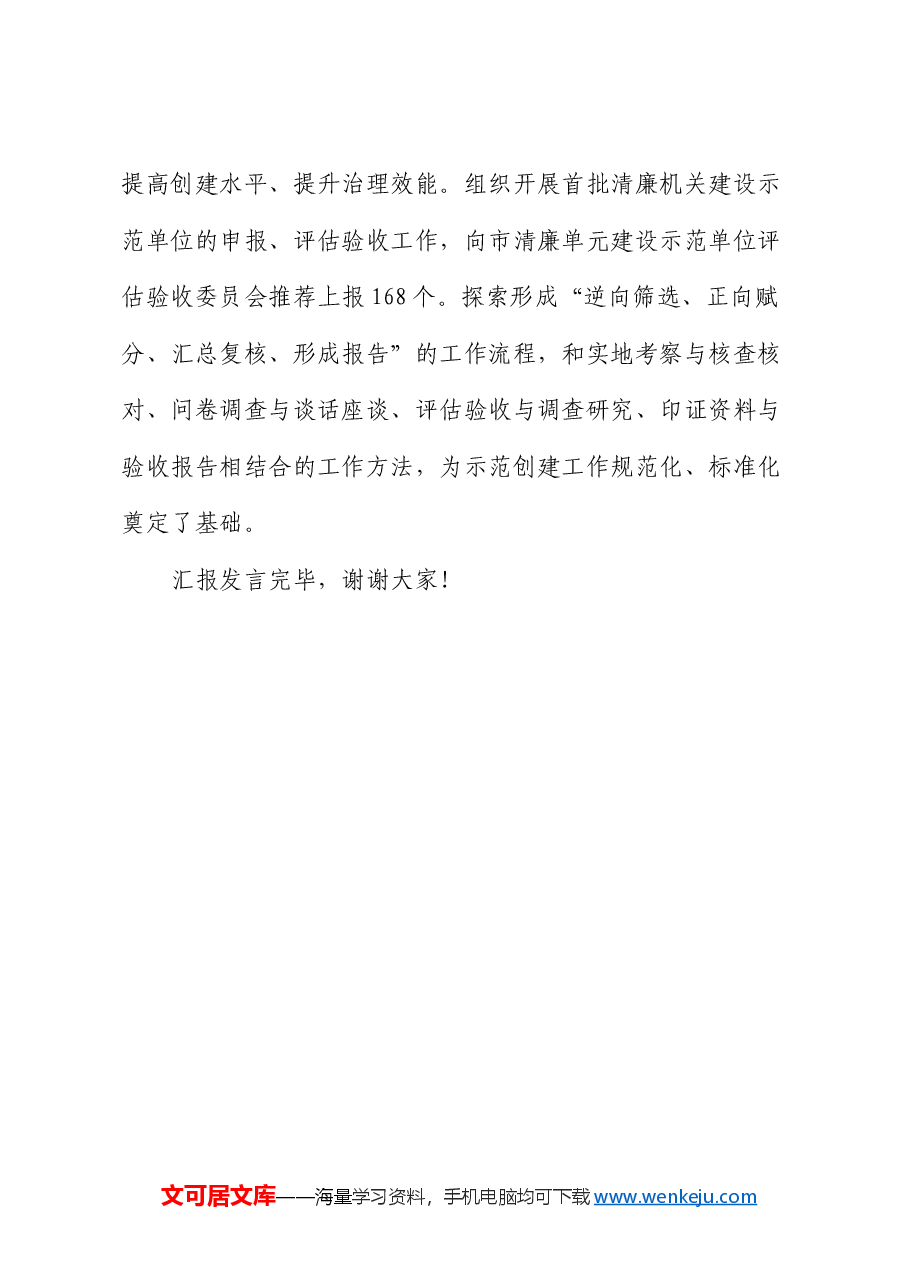 提高创建水平、提升治理效能。组织开展首批清廉机关建设示范单位的申报、评估验收工作，向市清廉单元建设示范单位评估验收委员会推荐上报168个。探索形成“逆向筛选、正向赋分、汇总复核、形成报告”的工作流程，和实地考察与核查核对、问卷调查与谈话座谈、评估验收与调查研究、印证资料与验收报告相结合的工作方法，为示范创建工作规范化、标准化奠定了基础。

汇报发言完毕，谢谢大家！

文可居文库——海量学习资料，手机电脑均可下载 www.wenkeju.com